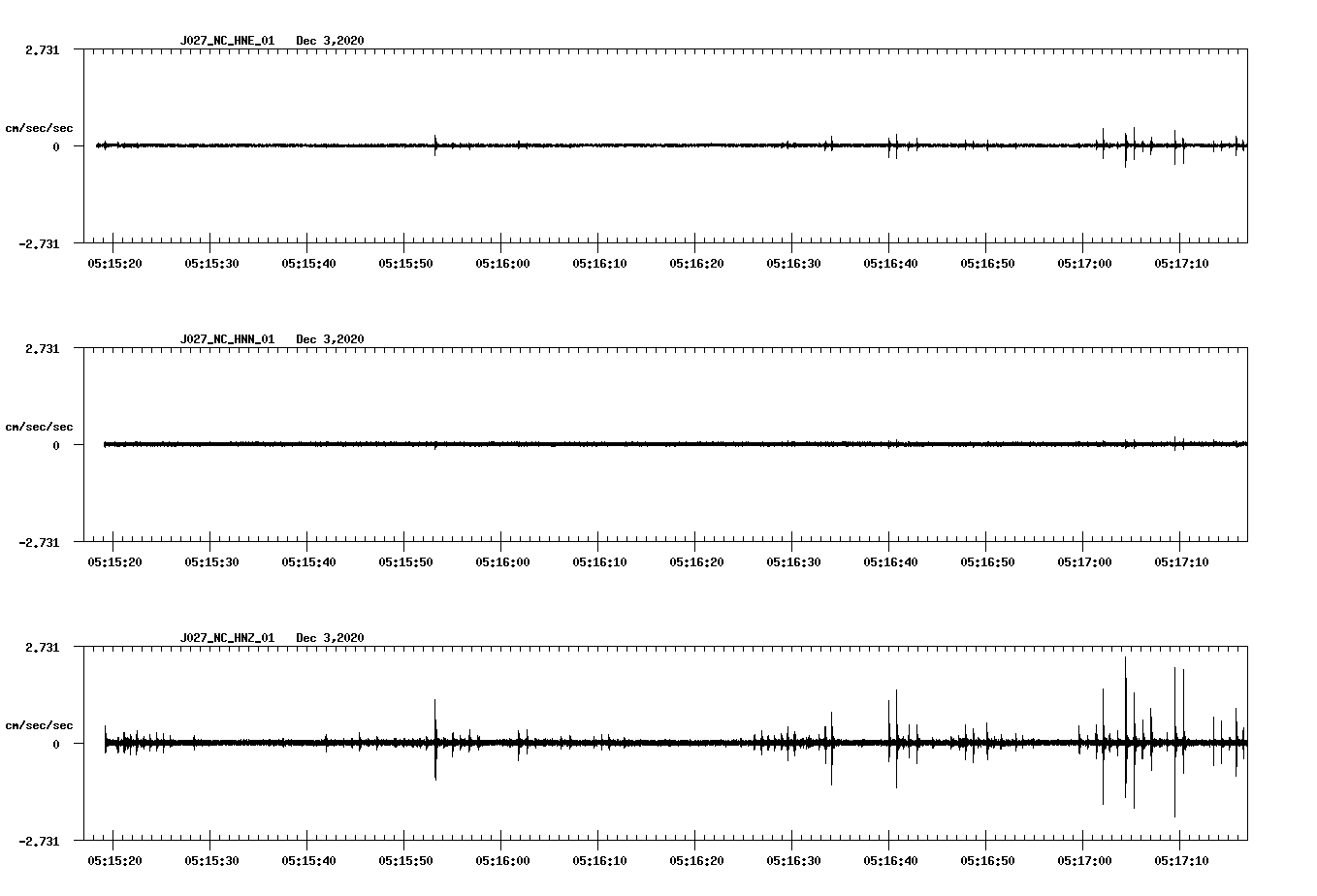 J027_NC_HNE_01 Dec 3,2020

2.731

cm/sec/sec

0

-2.731

05:15:20 05:15:30 05:15:40 05:15:50 05:16:00 05:16:10 05:16:20 05:16:30 05:16:40 05:16:50 05:17:00 05:17:10

J027_NC_HNN_01 Dec 3,2020

2.731

cm/sec/sec

0

-2.731

05:15:20 05:15:30 05:15:40 05:15:50 05:16:00 05:16:10 05:16:20 05:16:30 05:16:40 05:16:50 05:17:00 05:17:10

J027_NC_HNZ_01 Dec 3,2020

2.731

cm/sec/sec

0

-2.731

05:15:20 05:15:30 05:15:40 05:15:50 05:16:00 05:16:10 05:16:20 05:16:30 05:16:40 05:16:50 05:17:00 05:17:10